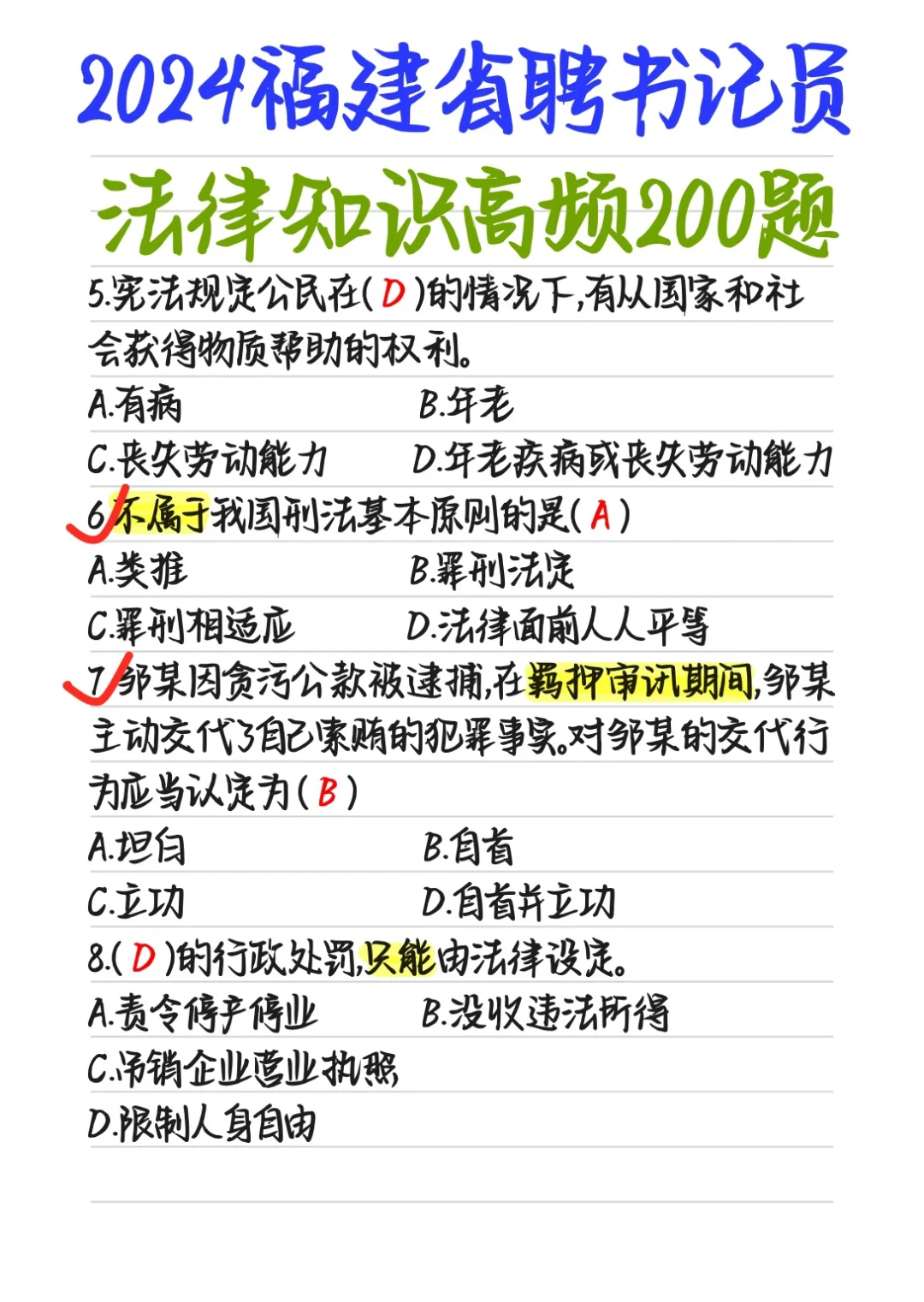 2024福建省聘书记员

法律知识高频200题

5.宪法规定公民在( D )的情况下,有从国家和社会获得物质帮助的权利。

A.有病 B.年老

C.丧失劳动能力 D.年老疾病或丧失劳动能力

6.不属于我国刑法基本原则的是( A )

A.类推 B.罪刑法定

C.罪刑相适应 D.法律面前人人平等

7.邹某因贪污公款被逮捕,在羁押审讯期间,邹某主动交代了自己索贿的犯罪事实。对邹某的交代行为应当认定为( B )

A.坦白 B.自首

C.立功 D.自首并立功

8.( D )的行政处罚,只能由法律设定。

A.责令停产停业 B.没收违法所得

C.吊销企业营业执照

D.限制人身自由